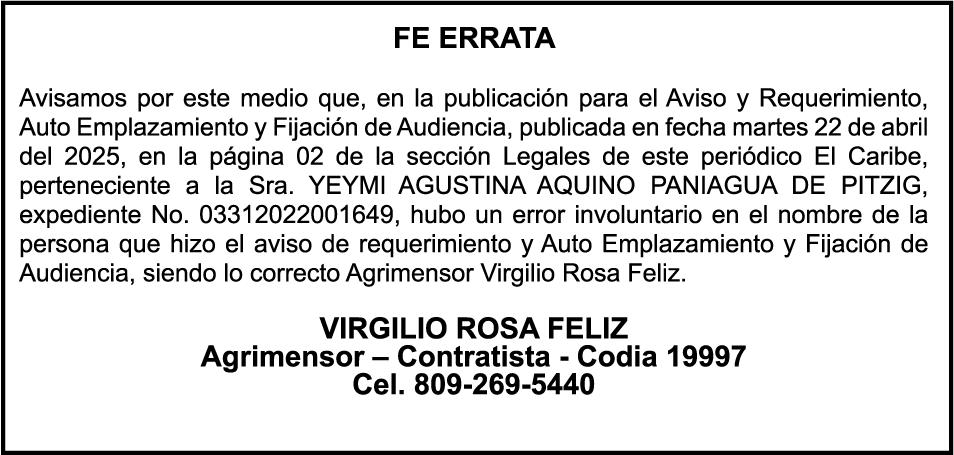 FE ERRATA

Avisamos por este medio que, en la publicación para el Aviso y Requerimiento, Auto Emplazamiento y Fijación de Audiencia, publicada en fecha martes 22 de abril del 2025, en la página 02 de la sección Legales de este periódico El Caribe, perteneciente a la Sra. YEYMI AGUSTINA AQUINO PANIAGUA DE PITZIG, expediente No. 03312022001649, hubo un error involuntario en el nombre de la persona que hizo el aviso de requerimiento y Auto Emplazamiento y Fijación de Audiencia, siendo lo correcto Agrimensor Virgilio Rosa Feliz.

VIRGILIO ROSA FELIZ
Agrimensor – Contratista - Codia 19997
Cel. 809-269-5440